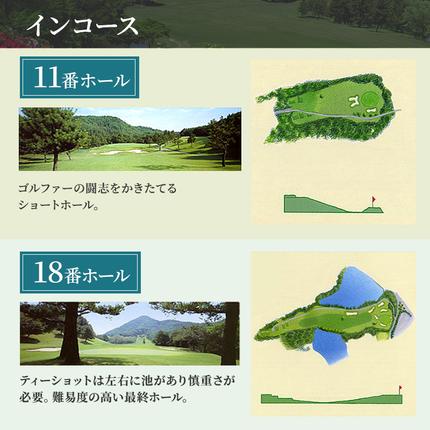 インコース

11番ホール

ゴルファーの闘志をかきたてるショートホール。

18番ホール

ティーショットは左右に池があり慎重さが必要。難易度の高い最終ホール。